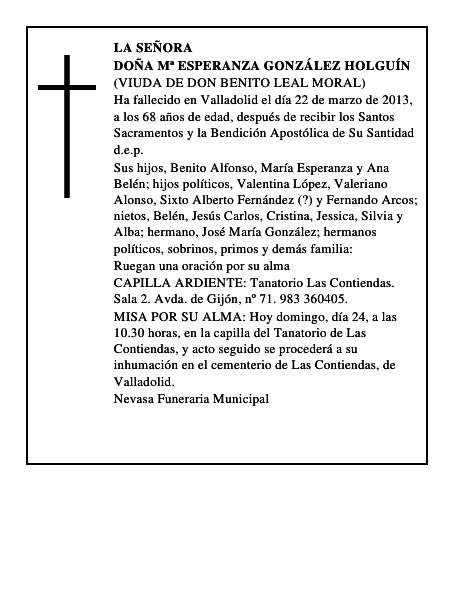 LA SEÑORA
DOÑA Mª ESPERANZA GONZÁLEZ HOLGUÍN
(VIUDA DE DON BENITO LEAL MORAL)
Ha fallecido en Valladolid el día 22 de marzo de 2013, a los 68 años de edad, después de recibir los Santos Sacramentos y la Bendición Apostólica de Su Santidad d.e.p.
Sus hijos, Benito Alfonso, María Esperanza y Ana Belén; hijos políticos, Valentina López, Valeriano Alonso, Sixto Alberto Fernández (?) y Fernando Arcos; nietos, Belén, Jesús Carlos, Cristina, Jessica, Silvia y Alba; hermano, José María González; hermanos políticos, sobrinos, primos y demás familia:
Ruegan una oración por su alma
CAPILLA ARDIENTE: Tanatorio Las Contiendas. Sala 2. Avda. de Gijón, nº 71. 983 360405.
MISA POR SU ALMA: Hoy domingo, día 24, a las 10.30 horas, en la capilla del Tanatorio de Las Contiendas, y acto seguido se procederá a su inhumación en el cementerio de Las Contiendas, de Valladolid.
Nevasa Funeraria Municipal